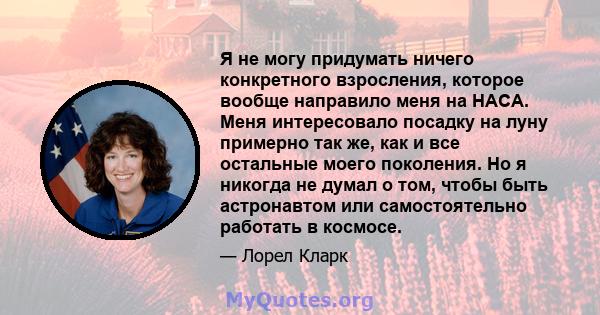 Я не могу придумать ничего конкретного взросления, которое вообще направило меня на НАСА. Меня интересовало посадку на луну примерно так же, как и все остальные моего поколения. Но я никогда не думал о том, чтобы быть астронавтом или самостоятельно работать в космосе.

— Лорел Кларк

MyQuotes.org